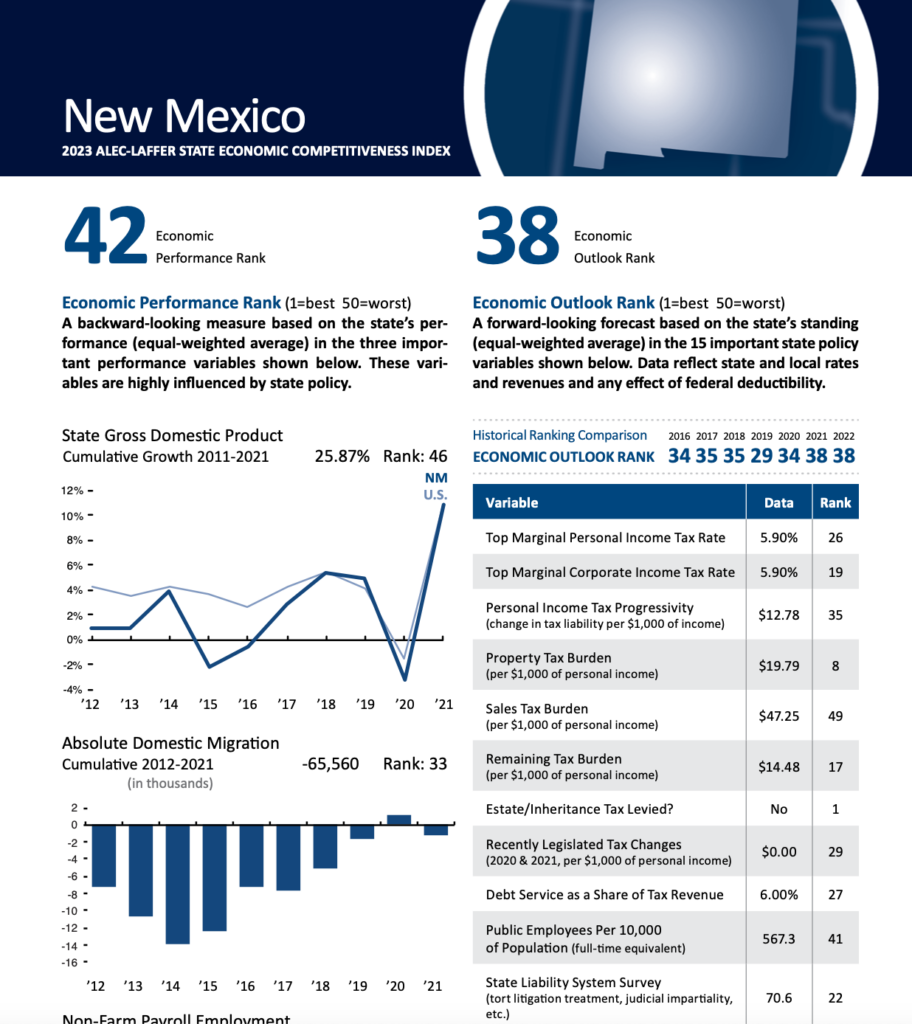 New Mexico
2023 ALEC-LAFFER STATE ECONOMIC COMPETITIVENESS INDEX

42 Economic Performance Rank

Economic Performance Rank (1=best 50=worst)
A backward-looking measure based on the state's performance (equal-weighted average) in the three important performance variables shown below. These variables are highly influenced by state policy.

State Gross Domestic Product
Cumulative Growth 2011-2021 25.87% Rank: 46

NM
U.S.

12%
10%
8%
6%
4%
2%
0%
-2%
-4%
'12 '13 '14 '15 '16 '17 '18 '19 '20 '21

Absolute Domestic Migration
Cumulative 2012-2021 -65,560 Rank: 33
(in thousands)

2
0
-2
-4
-6
-8
-10
-12
-14
-16
'12 '13 '14 '15 '16 '17 '18 '19 '20 '21

Non-Farm Payroll Employment

38 Economic Outlook Rank

Economic Outlook Rank (1=best 50=worst)
A forward-looking forecast based on the state's standing (equal-weighted average) in the 15 important state policy variables shown below. Data reflect state and local rates and revenues and any effect of federal deductibility.

Historical Ranking Comparison 2016 2017 2018 2019 2020 2021 2022
ECONOMIC OUTLOOK RANK 34 35 35 29 34 38 38

| Variable | Data | Rank |
|---|---|---|
| Top Marginal Personal Income Tax Rate | 5.90% | 26 |
| Top Marginal Corporate Income Tax Rate | 5.90% | 19 |
| Personal Income Tax Progressivity (change in tax liability per $1,000 of income) | $12.78 | 35 |
| Property Tax Burden (per $1,000 of personal income) | $19.79 | 8 |
| Sales Tax Burden (per $1,000 of personal income) | $47.25 | 49 |
| Remaining Tax Burden (per $1,000 of personal income) | $14.48 | 17 |
| Estate/Inheritance Tax Levied? | No | 1 |
| Recently Legislated Tax Changes (2020 & 2021, per $1,000 of personal income) | $0.00 | 29 |
| Debt Service as a Share of Tax Revenue | 6.00% | 27 |
| Public Employees Per 10,000 of Population (full-time equivalent) | 567.3 | 41 |
| State Liability System Survey (tort litigation treatment, judicial impartiality, etc.) | 70.6 | 22 |